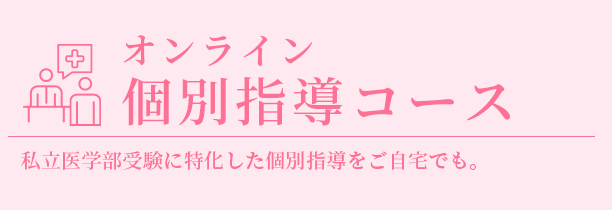 オンライン
個別指導コース

私立医学部受験に特化した個別指導をご自宅でも。